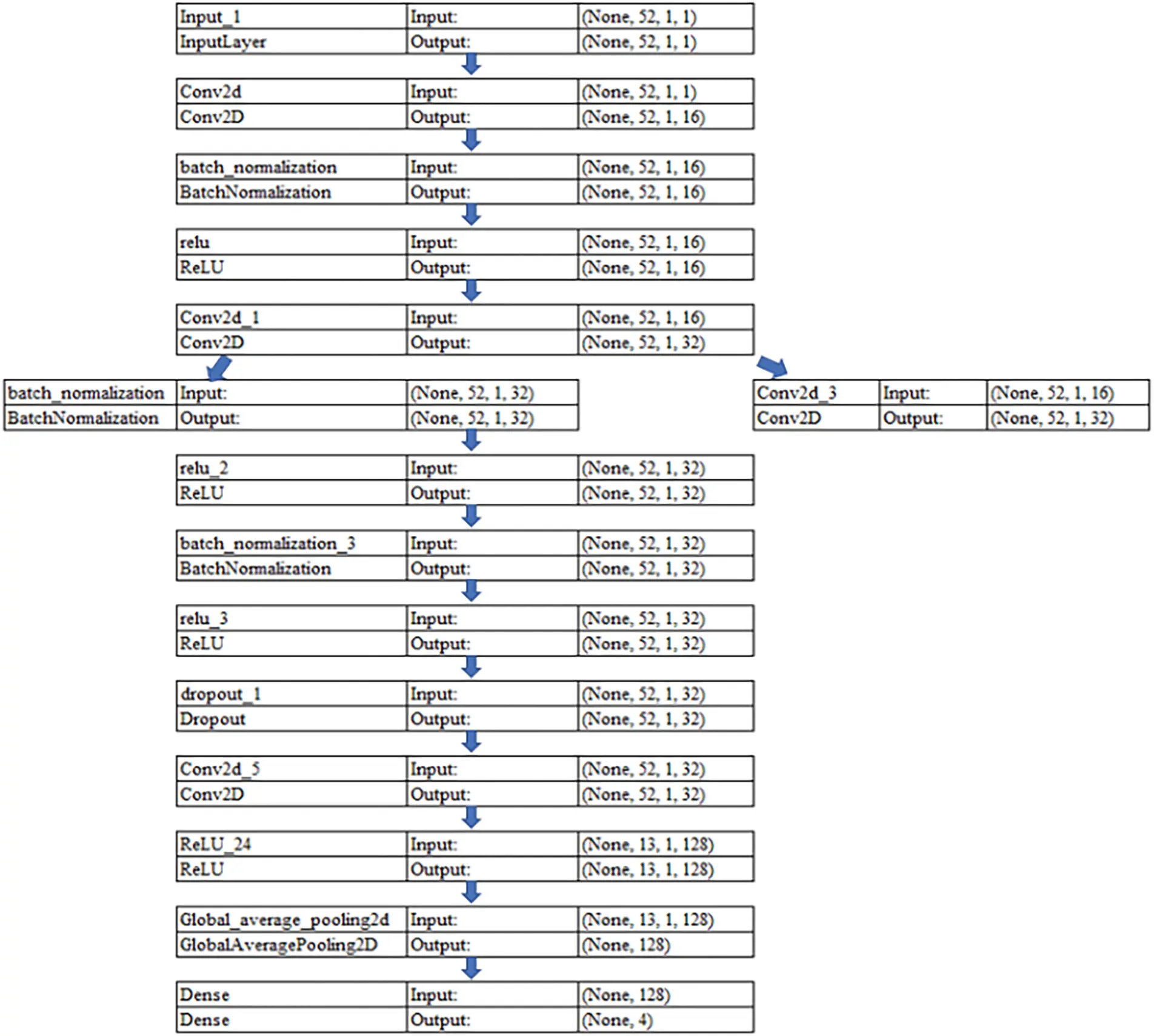 | Input_1 | Input: | (None, 52, 1, 1) |
|---|---|---|
| InputLayer | Output: | (None, 52, 1, 1) |

| Conv2d | Input: | (None, 52, 1, 1) |
|---|---|---|
| Conv2D | Output: | (None, 52, 1, 16) |

| batch_normalization | Input: | (None, 52, 1, 16) |
|---|---|---|
| BatchNormalization | Output: | (None, 52, 1, 16) |

| relu | Input: | (None, 52, 1, 16) |
|---|---|---|
| ReLU | Output: | (None, 52, 1, 16) |

| Conv2d_1 | Input: | (None, 52, 1, 16) |
|---|---|---|
| Conv2D | Output: | (None, 52, 1, 32) |

| batch_normalization | Input: | (None, 52, 1, 32) |
|---|---|---|
| BatchNormalization | Output: | (None, 52, 1, 32) |

| Conv2d_3 | Input: | (None, 52, 1, 16) |
|---|---|---|
| Conv2D | Output: | (None, 52, 1, 32) |

| relu_2 | Input: | (None, 52, 1, 32) |
|---|---|---|
| ReLU | Output: | (None, 52, 1, 32) |

| batch_normalization_3 | Input: | (None, 52, 1, 32) |
|---|---|---|
| BatchNormalization | Output: | (None, 52, 1, 32) |

| relu_3 | Input: | (None, 52, 1, 32) |
|---|---|---|
| ReLU | Output: | (None, 52, 1, 32) |

| dropout_1 | Input: | (None, 52, 1, 32) |
|---|---|---|
| Dropout | Output: | (None, 52, 1, 32) |

| Conv2d_5 | Input: | (None, 52, 1, 32) |
|---|---|---|
| Conv2D | Output: | (None, 52, 1, 32) |

| ReLU_24 | Input: | (None, 13, 1, 128) |
|---|---|---|
| ReLU | Output: | (None, 13, 1, 128) |

| Global_average_pooling2d | Input: | (None, 13, 1, 128) |
|---|---|---|
| GlobalAveragePooling2D | Output: | (None, 128) |

| Dense | Input: | (None, 128) |
|---|---|---|
| Dense | Output: | (None, 4) |